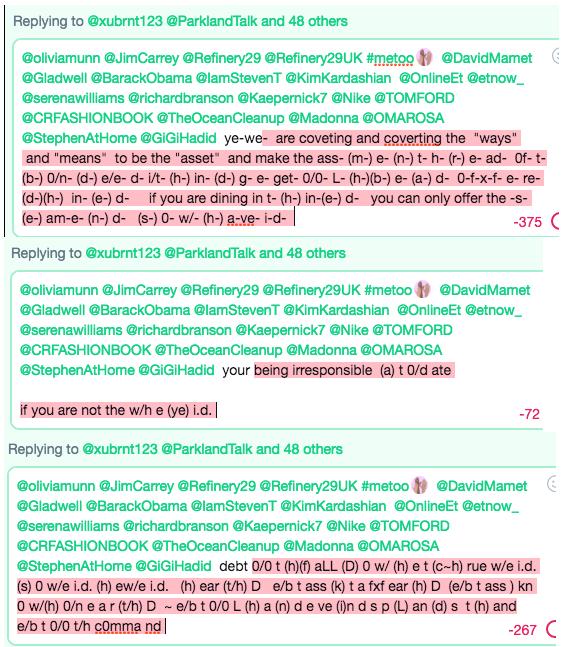 Replying to @xubrnt123 @ParklandTalk and 48 others

@oliviamunn @JimCarrey @Refinery29 @Refinery29UK #metoo @DavidMamet @Gladwell @BarackObama @IamStevenT @KimKardashian @OnlineEt @etnow_ @serenawilliams @richardbranson @Kaepernick7 @Nike @TOMFORD @CRFASHIONBOOK @TheOceanCleanup @Madonna @OMAROSA @StephenAtHome @GiGiHadid ye-we- are coveting and coverting the "ways" and "means" to be the "asset" and make the ass- (m-) e- (n-) t- h- (r-) e- ad- 0f- t- (b-) 0/n- (d-) e/e- d- i/t- (h-) in- (d-) g- e- get- 0/0- L- (h-)(b-) e- (a-) d- 0-f-x-f- e- re- (d-)(h-) in- (e-) d- if you are dining in t- (h-) in-(e-) d- you can only offer the -s- (e-) am-e- (n-) d- (s-) 0- w/- (h-) a-ve- i-d-

-375

Replying to @xubrnt123 @ParklandTalk and 48 others

@oliviamunn @JimCarrey @Refinery29 @Refinery29UK #metoo @DavidMamet @Gladwell @BarackObama @IamStevenT @KimKardashian @OnlineEt @etnow_ @serenawilliams @richardbranson @Kaepernick7 @Nike @TOMFORD @CRFASHIONBOOK @TheOceanCleanup @Madonna @OMAROSA @StephenAtHome @GiGiHadid your being irresponsible (a) t 0/d ate

if you are not the w/h e (ye) i.d.

-72

Replying to @xubrnt123 @ParklandTalk and 48 others

@oliviamunn @JimCarrey @Refinery29 @Refinery29UK #metoo @DavidMamet @Gladwell @BarackObama @IamStevenT @KimKardashian @OnlineEt @etnow_ @serenawilliams @richardbranson @Kaepernick7 @Nike @TOMFORD @CRFASHIONBOOK @TheOceanCleanup @Madonna @OMAROSA @StephenAtHome @GiGiHadid debt 0/0 t (h)(f) aLL (D) 0 w/ (h) e t (c~h) rue w/e i.d. (s) 0 w/e i.d. (h) ew/e i.d. (h) ear (t/h) D e/b t ass (k) t a fxf ear (h) D (e/b t ass ) kn 0 w/(h) 0/n e a r (t/h) D ~ e/b t 0/0 L (h) a (n) d e ve (i)n d s p (L) an (d) s t (h) and e/b t 0/0 t/h c0mma nd

-267